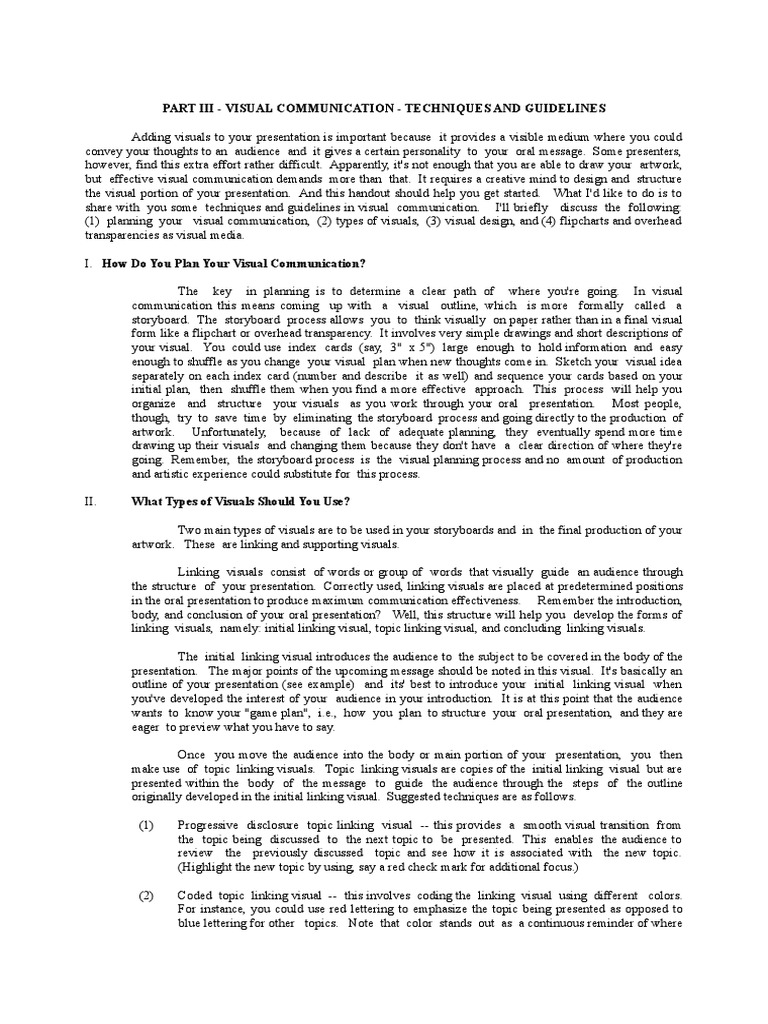 PART III - VISUAL COMMUNICATION - TECHNIQUES AND GUIDELINES

Adding visuals to your presentation is important because it provides a visible medium where you could convey your thoughts to an audience and it gives a certain personality to your oral message. Some presenters, however, find this extra effort rather difficult. Apparently, it's not enough that you are able to draw your artwork, but effective visual communication demands more than that. It requires a creative mind to design and structure the visual portion of your presentation. And this handout should help you get started. What I'd like to do is to share with you some techniques and guidelines in visual communication. I'll briefly discuss the following: (1) planning your visual communication, (2) types of visuals, (3) visual design, and (4) flipcharts and overhead transparencies as visual media.

I. How Do You Plan Your Visual Communication?

The key in planning is to determine a clear path of where you're going. In visual communication this means coming up with a visual outline, which is more formally called a storyboard. The storyboard process allows you to think visually on paper rather than in a final visual form like a flipchart or overhead transparency. It involves very simple drawings and short descriptions of your visual. You could use index cards (say, 3" x 5") large enough to hold information and easy enough to shuffle as you change your visual plan when new thoughts come in. Sketch your visual idea separately on each index card (number and describe it as well) and sequence your cards based on your initial plan, then shuffle them when you find a more effective approach. This process will help you organize and structure your visuals as you work through your oral presentation. Most people, though, try to save time by eliminating the storyboard process and going directly to the production of artwork. Unfortunately, because of lack of adequate planning, they eventually spend more time drawing up their visuals and changing them because they don't have a clear direction of where they're going. Remember, the storyboard process is the visual planning process and no amount of production and artistic experience could substitute for this process.

II. What Types of Visuals Should You Use?

Two main types of visuals are to be used in your storyboards and in the final production of your artwork. These are linking and supporting visuals.

Linking visuals consist of words or group of words that visually guide an audience through the structure of your presentation. Correctly used, linking visuals are placed at predetermined positions in the oral presentation to produce maximum communication effectiveness. Remember the introduction, body, and conclusion of your oral presentation? Well, this structure will help you develop the forms of linking visuals, namely: initial linking visual, topic linking visual, and concluding linking visuals.

The initial linking visual introduces the audience to the subject to be covered in the body of the presentation. The major points of the upcoming message should be noted in this visual. It's basically an outline of your presentation (see example) and its' best to introduce your initial linking visual when you've developed the interest of your audience in your introduction. It is at this point that the audience wants to know your "game plan", i.e., how you plan to structure your oral presentation, and they are eager to preview what you have to say.

Once you move the audience into the body or main portion of your presentation, you then make use of topic linking visuals. Topic linking visuals are copies of the initial linking visual but are presented within the body of the message to guide the audience through the steps of the outline originally developed in the initial linking visual. Suggested techniques are as follows.

(1) Progressive disclosure topic linking visual -- this provides a smooth visual transition from the topic being discussed to the next topic to be presented. This enables the audience to review the previously discussed topic and see how it is associated with the new topic. (Highlight the new topic by using, say a red check mark for additional focus.)

(2) Coded topic linking visual -- this involves coding the linking visual using different colors. For instance, you could use red lettering to emphasize the topic being presented as opposed to blue lettering for other topics. Note that color stands out as a continuous reminder of where